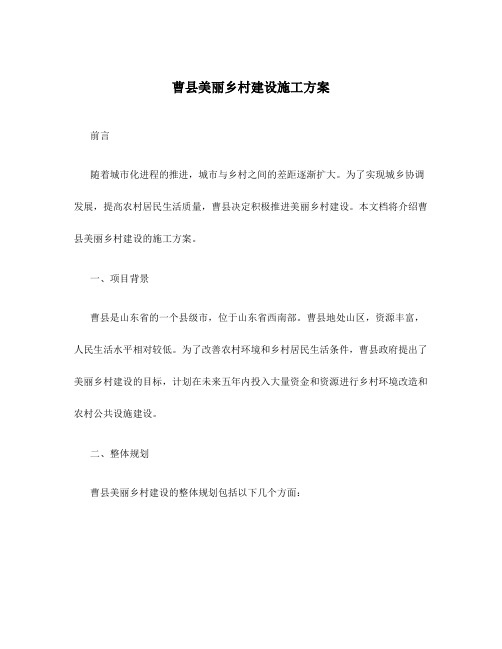 曹县美丽乡村建设施工方案

前言

随着城市化进程的推进，城市与乡村之间的差距逐渐扩大。为了实现城乡协调发展，提高农村居民生活质量，曹县决定积极推进美丽乡村建设。本文档将介绍曹县美丽乡村建设的施工方案。

一、项目背景

曹县是山东省的一个县级市，位于山东省西南部。曹县地处山区，资源丰富，人民生活水平相对较低。为了改善农村环境和乡村居民生活条件，曹县政府提出了美丽乡村建设的目标，计划在未来五年内投入大量资金和资源进行乡村环境改造和农村公共设施建设。

二、整体规划

曹县美丽乡村建设的整体规划包括以下几个方面：